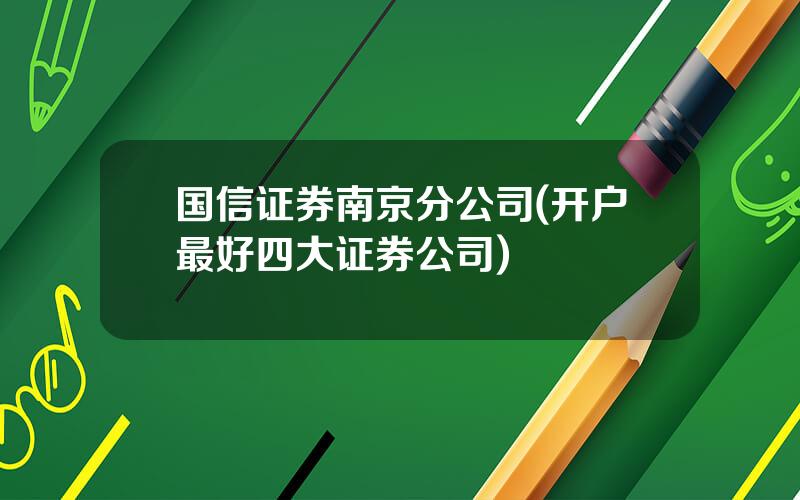 国信证券南京分公司(开户最好四大证券公司)